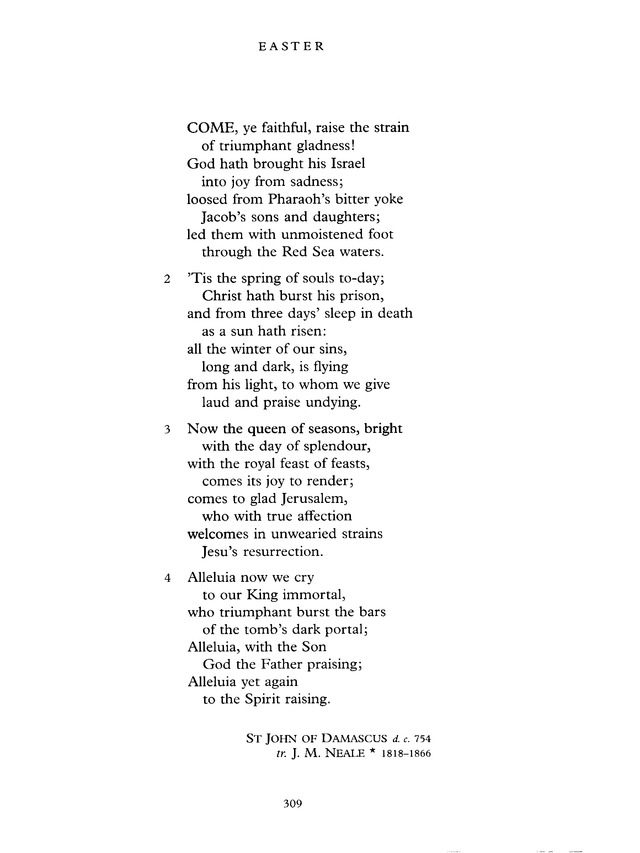 EASTER

COME, ye faithful, raise the strain
of triumphant gladness!
God hath brought his Israel
into joy from sadness;
loosed from Pharaoh's bitter yoke
Jacob's sons and daughters;
led them with unmoistened foot
through the Red Sea waters.

2 'Tis the spring of souls to-day;
Christ hath burst his prison,
and from three days' sleep in death
as a sun hath risen:
all the winter of our sins,
long and dark, is flying
from his light, to whom we give
laud and praise undying.

3 Now the queen of seasons, bright
with the day of splendour,
with the royal feast of feasts,
comes its joy to render;
comes to glad Jerusalem,
who with true affection
welcomes in unwearied strains
Jesu's resurrection.

4 Alleluia now we cry
to our King immortal,
who triumphant burst the bars
of the tomb's dark portal;
Alleluia, with the Son
God the Father praising;
Alleluia yet again
to the Spirit raising.

ST JOHN OF DAMASCUS d. c. 754
tr. J. M. NEALE * 1818–1866

309